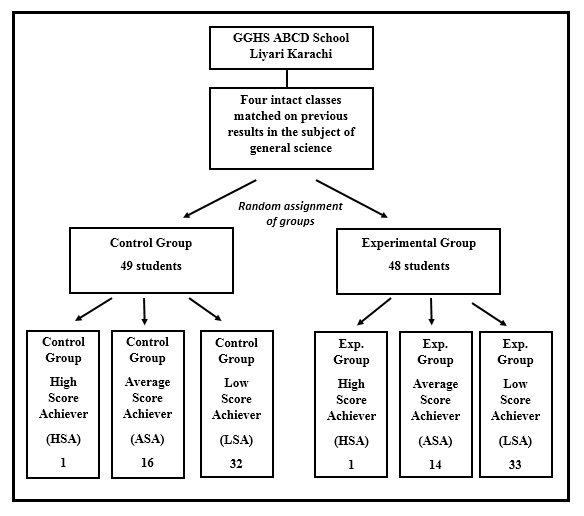 GGHS ABCD School
Liyari Karachi

Four intact classes matched on previous results in the subject of general science

Random assignment of groups

Control Group
49 students

Experimental Group
48 students

Control Group
High Score Achiever
(HSA)
1

Control Group
Average Score Achiever
(ASA)
16

Control Group
Low Score Achiever
(LSA)
32

Exp. Group
High Score Achiever
(HSA)
1

Exp. Group
Average Score Achiever
(ASA)
14

Exp. Group
Low Score Achiever
(LSA)
33